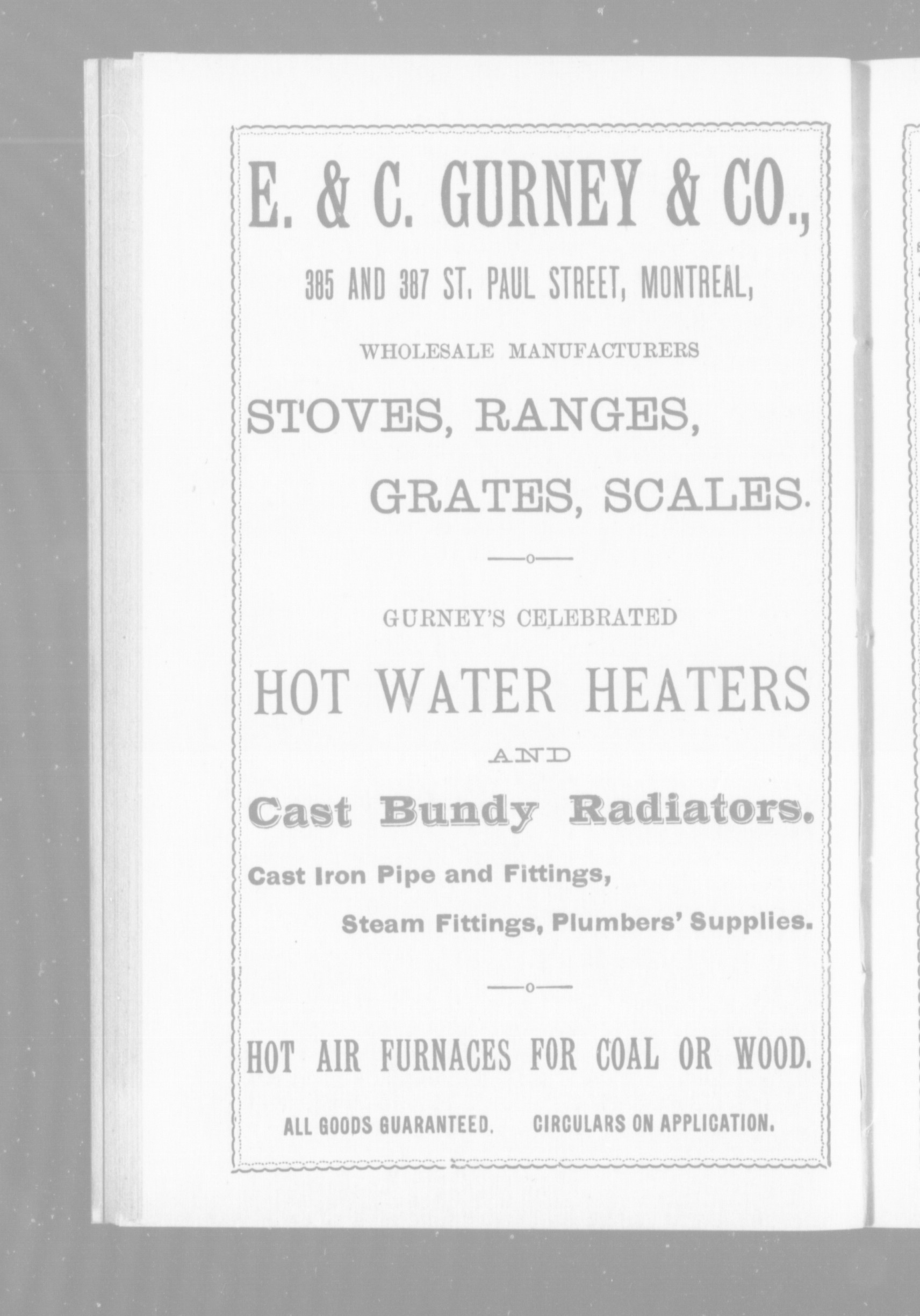 E. & C. GURNEY & CO.,

385 AND 387 ST. PAUL STREET, MONTREAL,

WHOLESALE MANUFACTURERS

STOVES, RANGES,

GRATES, SCALES.

GURNEY'S CELEBRATED

HOT WATER HEATERS

AND

Cast Bundy Radiators.

Cast Iron Pipe and Fittings,

Steam Fittings, Plumbers' Supplies.

HOT AIR FURNACES FOR COAL OR WOOD.

ALL GOODS GUARANTEED. CIRCULARS ON APPLICATION.